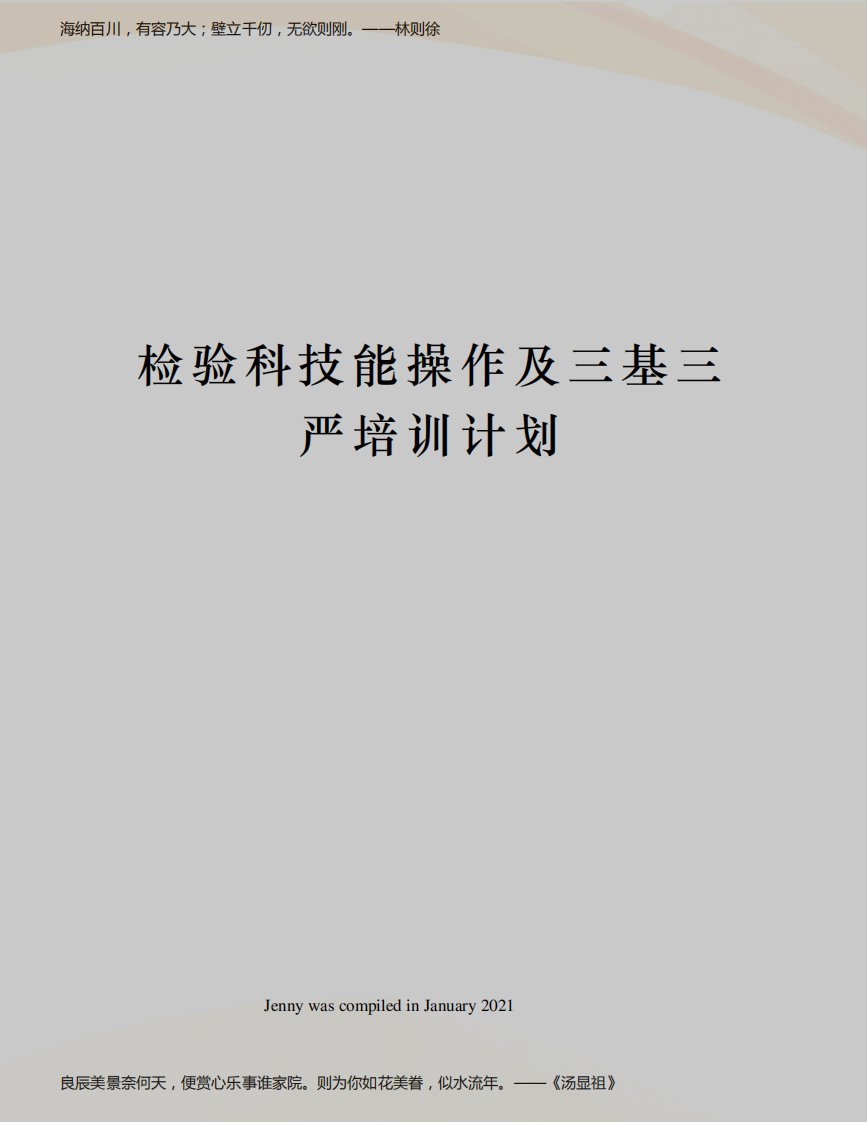 海纳百川，有容乃大；壁立千仞，无欲则刚。——林则徐

检验科技能操作及三基三严培训计划

Jenny was compiled in January 2021

良辰美景奈何天，便赏心乐事谁家院。则为你如花美眷，似水流年。——《汤显祖》